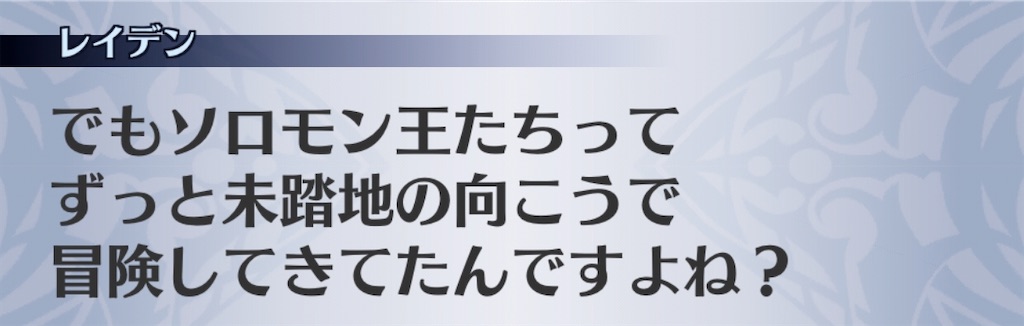 レイデン

でもソロモン王たちって
ずっと未踏地の向こうで
冒険してきてたんですよね？